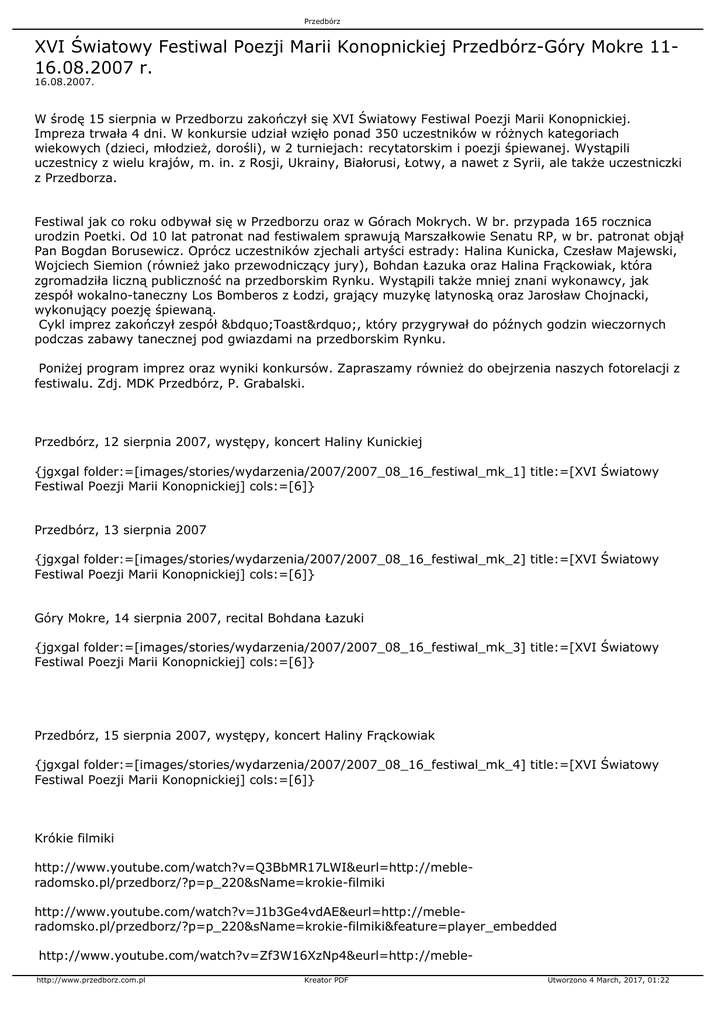 Przedbórz

XVI Światowy Festiwal Poezji Marii Konopnickiej Przedbórz-Góry Mokre 11-16.08.2007 r.
16.08.2007.

W środę 15 sierpnia w Przedborzu zakończył się XVI Światowy Festiwal Poezji Marii Konopnickiej. Impreza trwała 4 dni. W konkursie udział wzięło ponad 350 uczestników w różnych kategoriach wiekowych (dzieci, młodzież, dorośli), w 2 turniejach: recytatorskim i poezji śpiewanej. Wystąpili uczestnicy z wielu krajów, m. in. z Rosji, Ukrainy, Białorusi, Łotwy, a nawet z Syrii, ale także uczestniczki z Przedborza.

Festiwal jak co roku odbywał się w Przedborzu oraz w Górach Mokrych. W br. przypada 165 rocznica urodzin Poetki. Od 10 lat patronat nad festiwalem sprawują Marszałkowie Senatu RP, w br. patronat objął Pan Bogdan Borusewicz. Oprócz uczestników zjechali artyści estrady: Halina Kunicka, Czesław Majewski, Wojciech Siemion (również jako przewodniczący jury), Bohdan Łazuka oraz Halina Frąckowiak, która zgromadziła liczną publiczność na przedborskim Rynku. Wystąpili także mniej znani wykonawcy, jak zespół wokalno-taneczny Los Bomberos z Łodzi, grający muzykę latynoską oraz Jarosław Chojnacki, wykonujący poezję śpiewaną.
 Cykl imprez zakończył zespół &bdquo;Toast&rdquo;, który przygrywał do późnych godzin wieczornych podczas zabawy tanecznej pod gwiazdami na przedborskim Rynku.

 Poniżej program imprez oraz wyniki konkursów. Zapraszamy również do obejrzenia naszych fotorelacji z festiwalu. Zdj. MDK Przedbórz, P. Grabalski.

Przedbórz, 12 sierpnia 2007, występy, koncert Haliny Kunickiej

{jgxgal folder:=[images/stories/wydarzenia/2007/2007_08_16_festiwal_mk_1] title:=[XVI Światowy Festiwal Poezji Marii Konopnickiej] cols:=[6]}

Przedbórz, 13 sierpnia 2007

{jgxgal folder:=[images/stories/wydarzenia/2007/2007_08_16_festiwal_mk_2] title:=[XVI Światowy Festiwal Poezji Marii Konopnickiej] cols:=[6]}

Góry Mokre, 14 sierpnia 2007, recital Bohdana Łazuki

{jgxgal folder:=[images/stories/wydarzenia/2007/2007_08_16_festiwal_mk_3] title:=[XVI Światowy Festiwal Poezji Marii Konopnickiej] cols:=[6]}

Przedbórz, 15 sierpnia 2007, występy, koncert Haliny Frąckowiak

{jgxgal folder:=[images/stories/wydarzenia/2007/2007_08_16_festiwal_mk_4] title:=[XVI Światowy Festiwal Poezji Marii Konopnickiej] cols:=[6]}

Krókie filmiki

http://www.youtube.com/watch?v=Q3BbMR17LWI&eurl=http://meble-radomsko.pl/przedborz/?p=p_220&sName=krokie-filmiki

http://www.youtube.com/watch?v=J1b3Ge4vdAE&eurl=http://meble-radomsko.pl/przedborz/?p=p_220&sName=krokie-filmiki&feature=player_embedded

 http://www.youtube.com/watch?v=Zf3W16XzNp4&eurl=http://meble-

http://www.przedborz.com.pl Kreator PDF Utworzono 4 March, 2017, 01:22